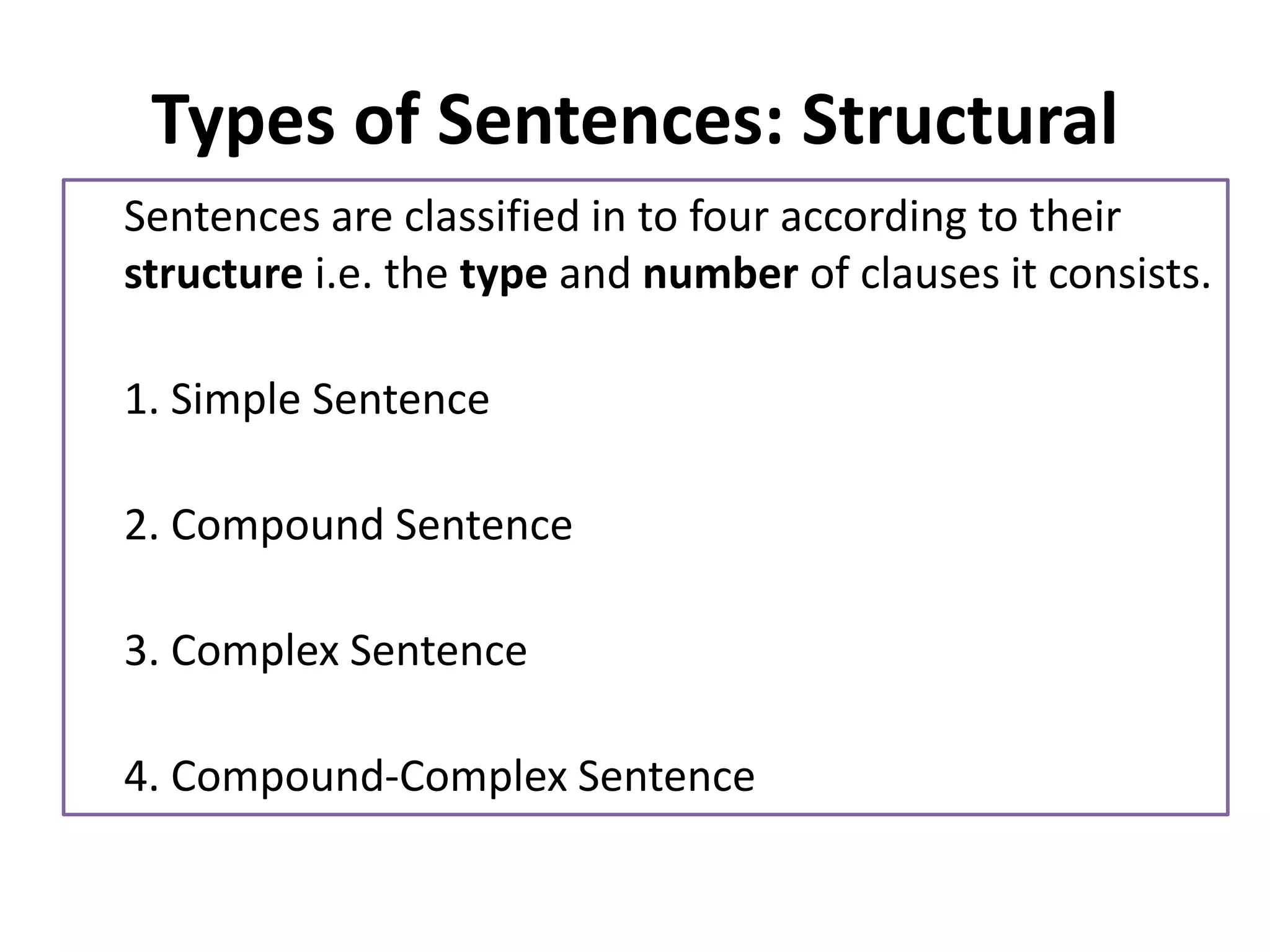 Types of Sentences: Structural

Sentences are classified in to four according to their structure i.e. the type and number of clauses it consists.

1. Simple Sentence

2. Compound Sentence

3. Complex Sentence

4. Compound-Complex Sentence